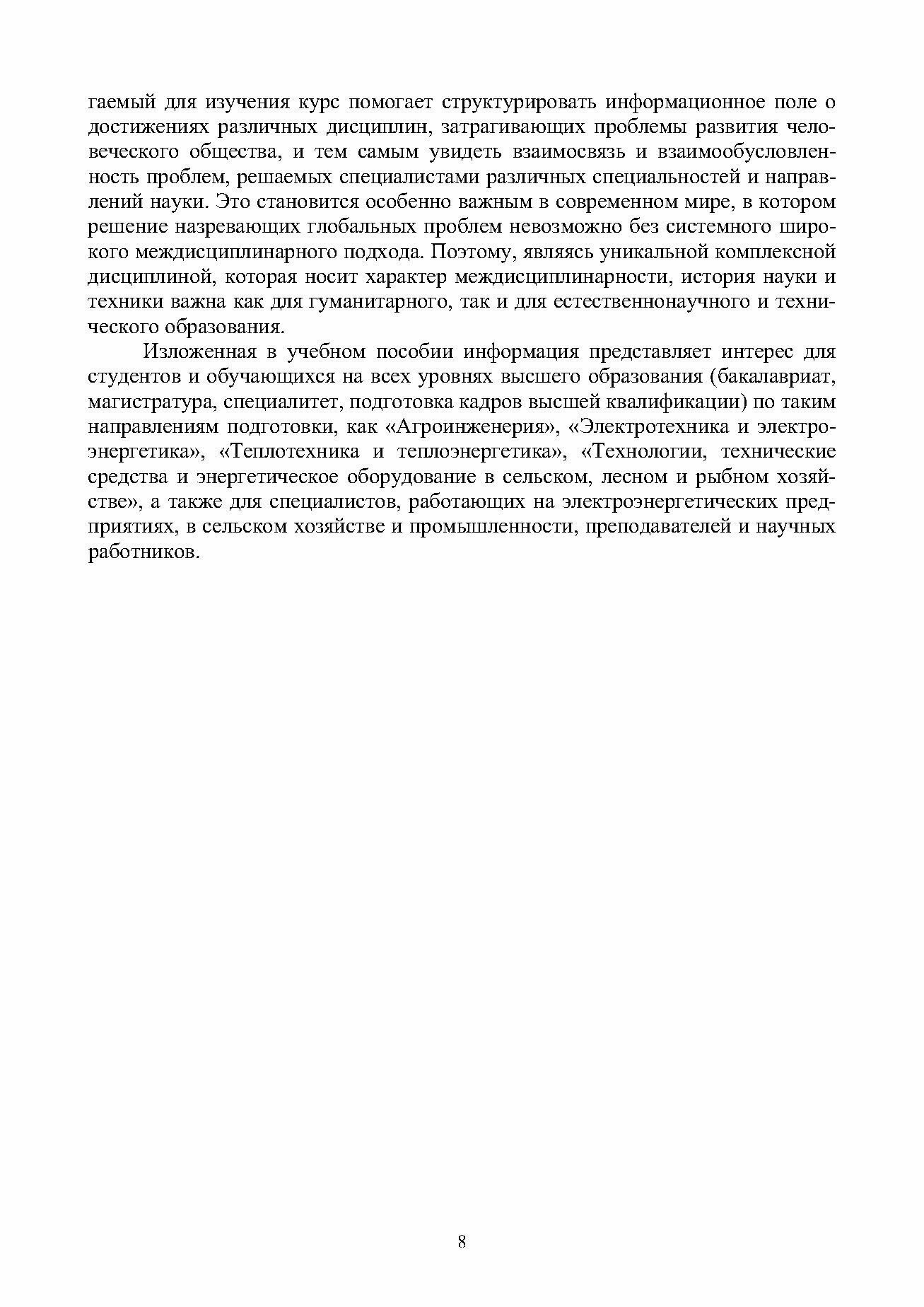 гаемый для изучения курс помогает структурировать информационное поле о достижениях различных дисциплин, затрагивающих проблемы развития человеческого общества, и тем самым увидеть взаимосвязь и взаимообусловленность проблем, решаемых специалистами различных специальностей и направлений науки. Это становится особенно важным в современном мире, в котором решение назревающих глобальных проблем невозможно без системного широкого междисциплинарного подхода. Поэтому, являясь уникальной комплексной дисциплиной, которая носит характер междисциплинарности, история науки и техники важна как для гуманитарного, так и для естественнонаучного и технического образования.

Изложенная в учебном пособии информация представляет интерес для студентов и обучающихся на всех уровнях высшего образования (бакалавриат, магистратура, специалитет, подготовка кадров высшей квалификации) по таким направлениям подготовки, как «Агроинженерия», «Электротехника и электроэнергетика», «Теплотехника и теплоэнергетика», «Технологии, технические средства и энергетическое оборудование в сельском, лесном и рыбном хозяйстве», а также для специалистов, работающих на электроэнергетических предприятиях, в сельском хозяйстве и промышленности, преподавателей и научных работников.

8